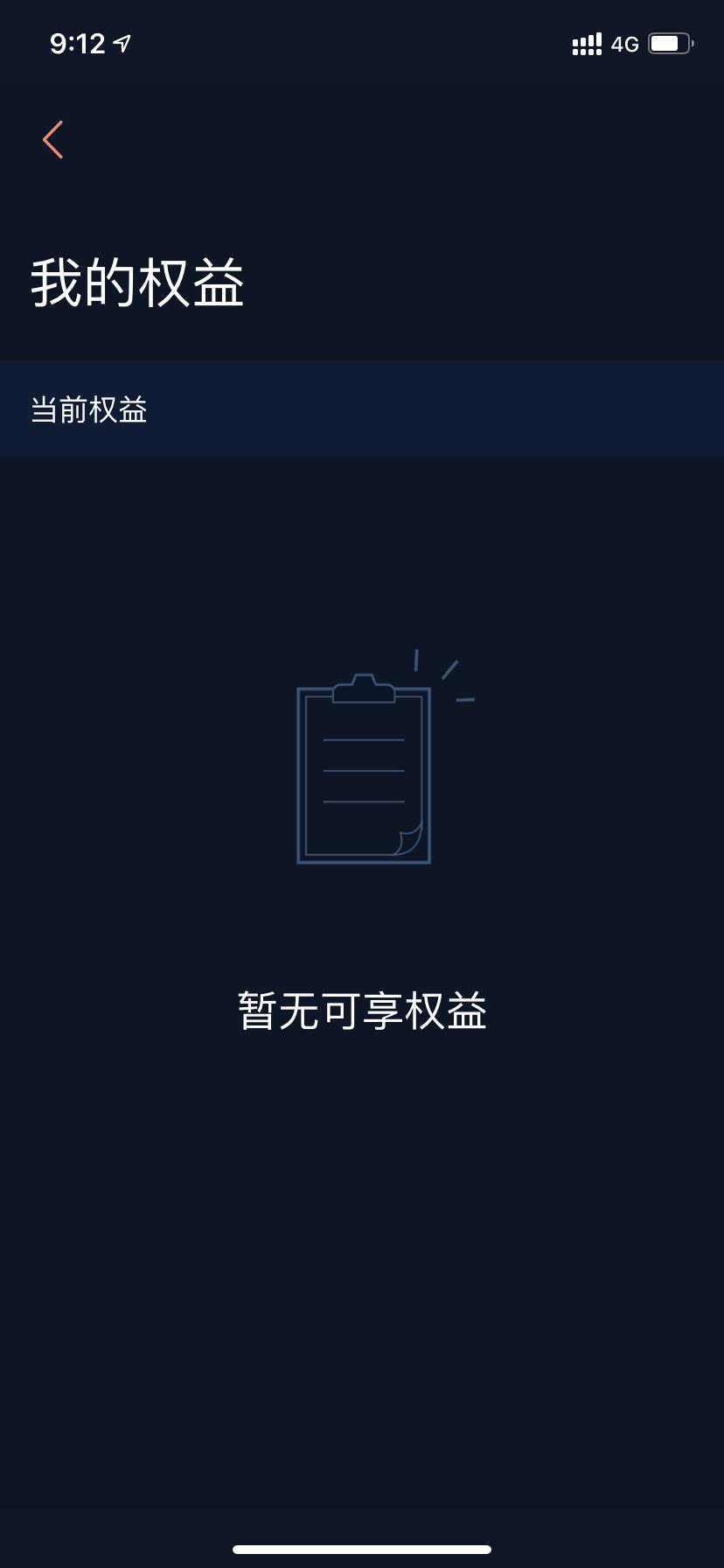 9:12

4G

我的权益

当前权益

暂无可享权益